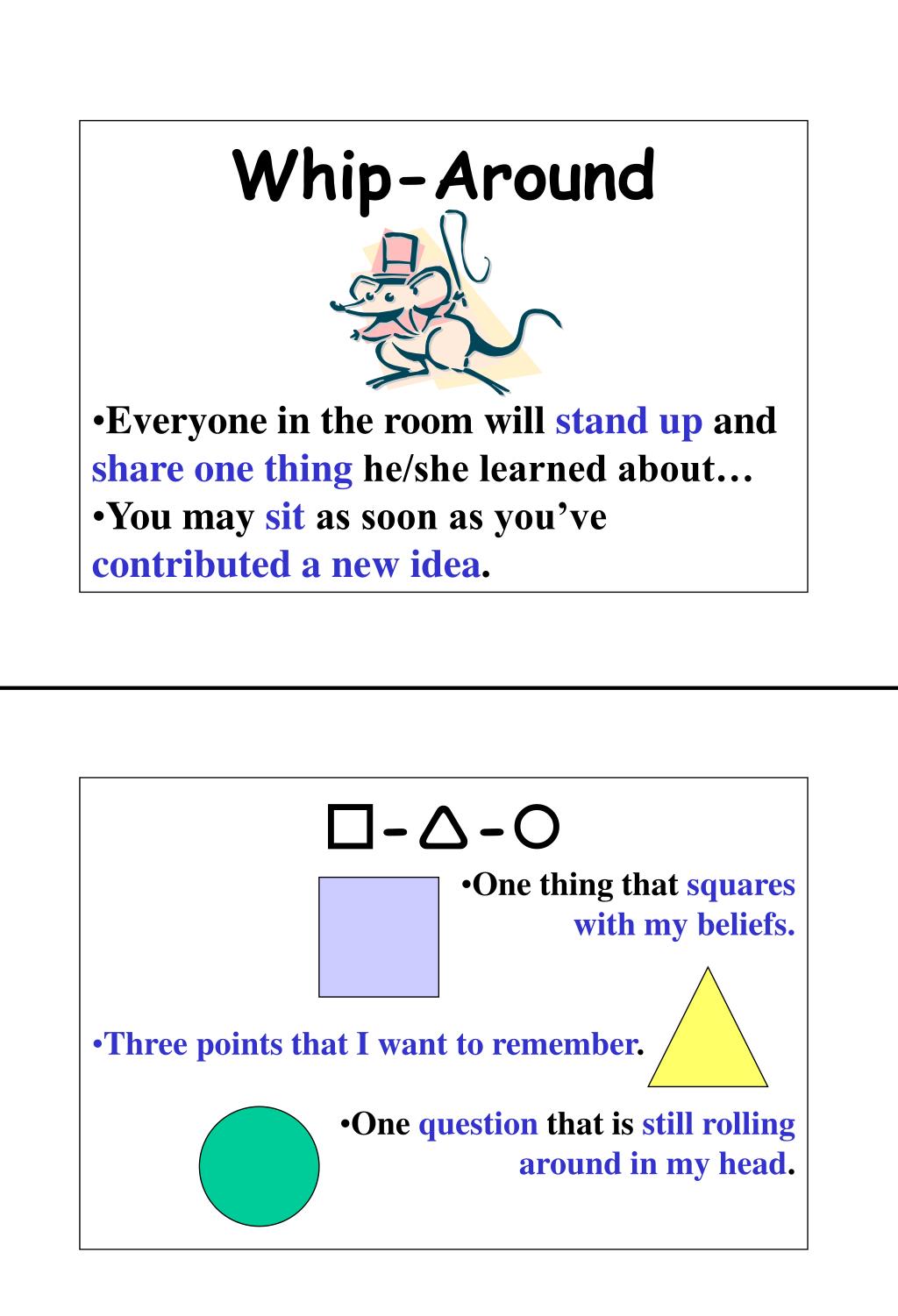 Whip-Around

•Everyone in the room will stand up and share one thing he/she learned about…
•You may sit as soon as you've contributed a new idea.

□-△-○

•One thing that squares with my beliefs.

•Three points that I want to remember.

•One question that is still rolling around in my head.